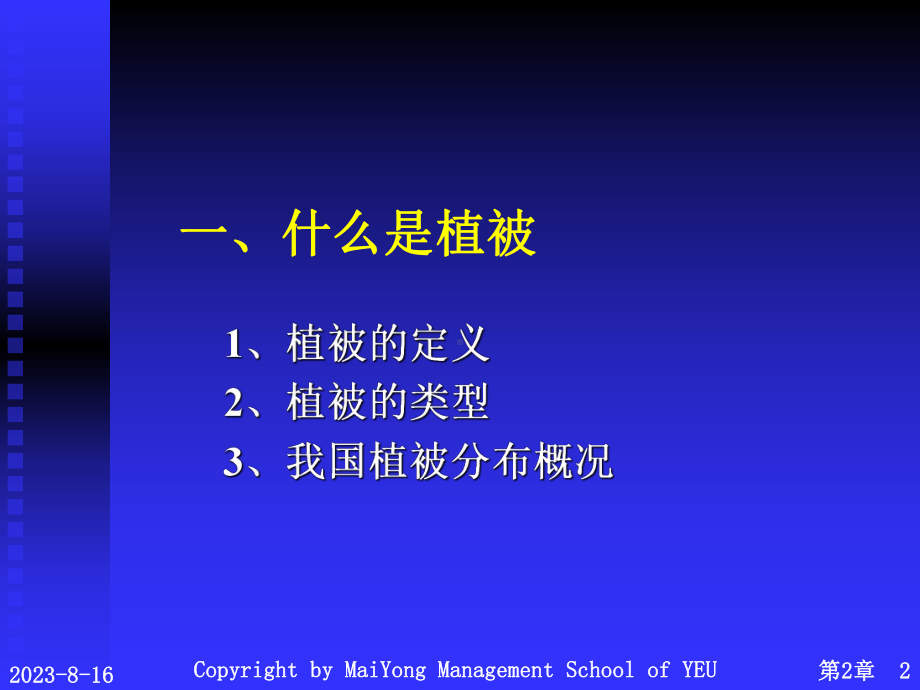 一、什么是植被

1、植被的定义
2、植被的类型
3、我国植被分布概况

2023-8-16 Copyright by MaiYong Management School of YEU 第2章 2